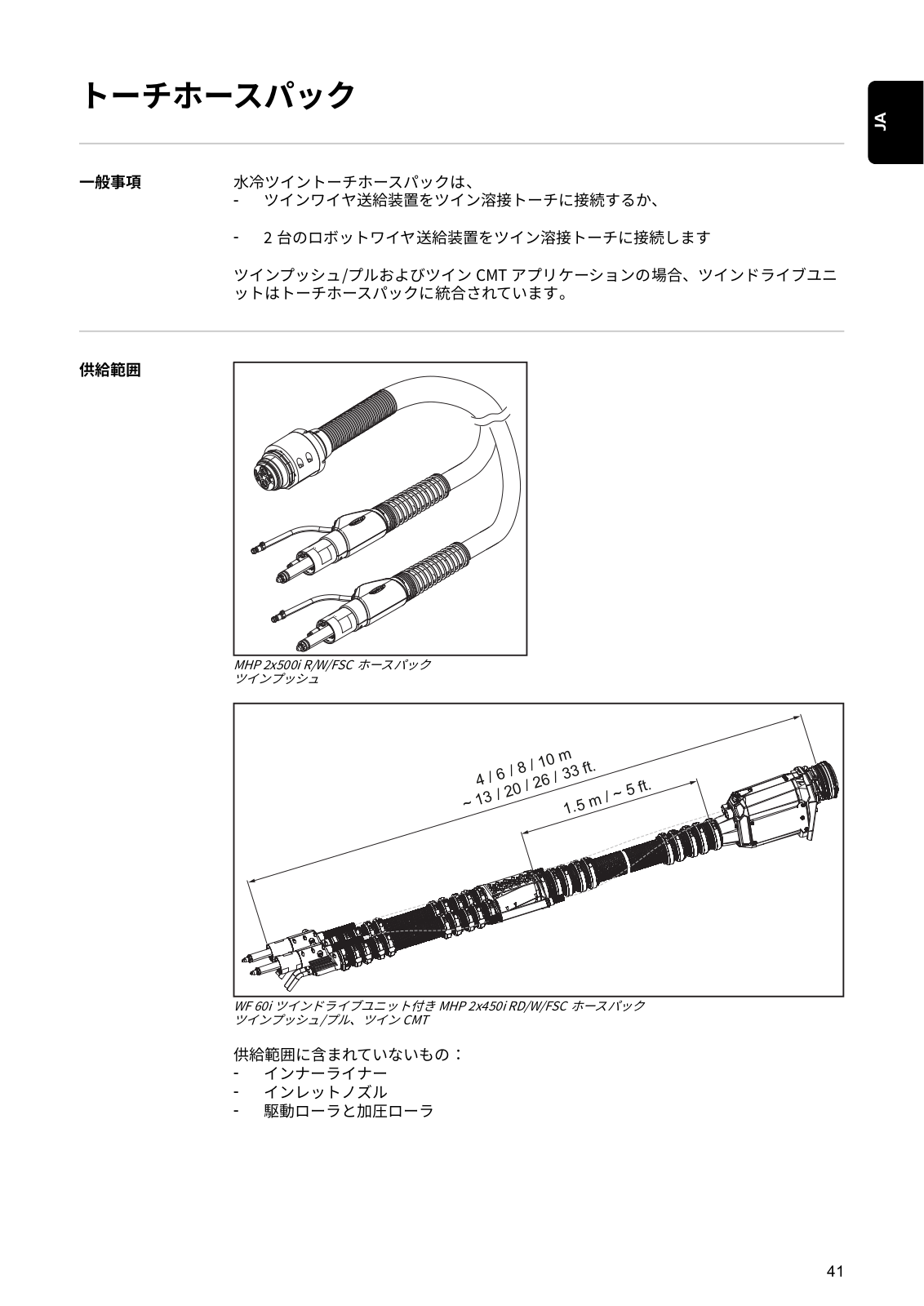 トーチホースパック

JA

一般事項

水冷ツイントーチホースパックは、
- ツインワイヤ送給装置をツイン溶接トーチに接続するか、

- 2 台のロボットワイヤ送給装置をツイン溶接トーチに接続します

ツインプッシュ/プルおよびツイン CMT アプリケーションの場合、ツインドライブユニットはトーチホースパックに統合されています。

供給範囲

MHP 2x500i R/W/FSC ホースパック
ツインプッシュ

4 / 6 / 8 / 10 m
~ 13 / 20 / 26 / 33 ft.
1.5 m / ~ 5 ft.

WF 60i ツインドライブユニット付き MHP 2x450i RD/W/FSC ホースパック
ツインプッシュ/プル、ツイン CMT

供給範囲に含まれていないもの：
- インナーライナー
- インレットノズル
- 駆動ローラと加圧ローラ

41